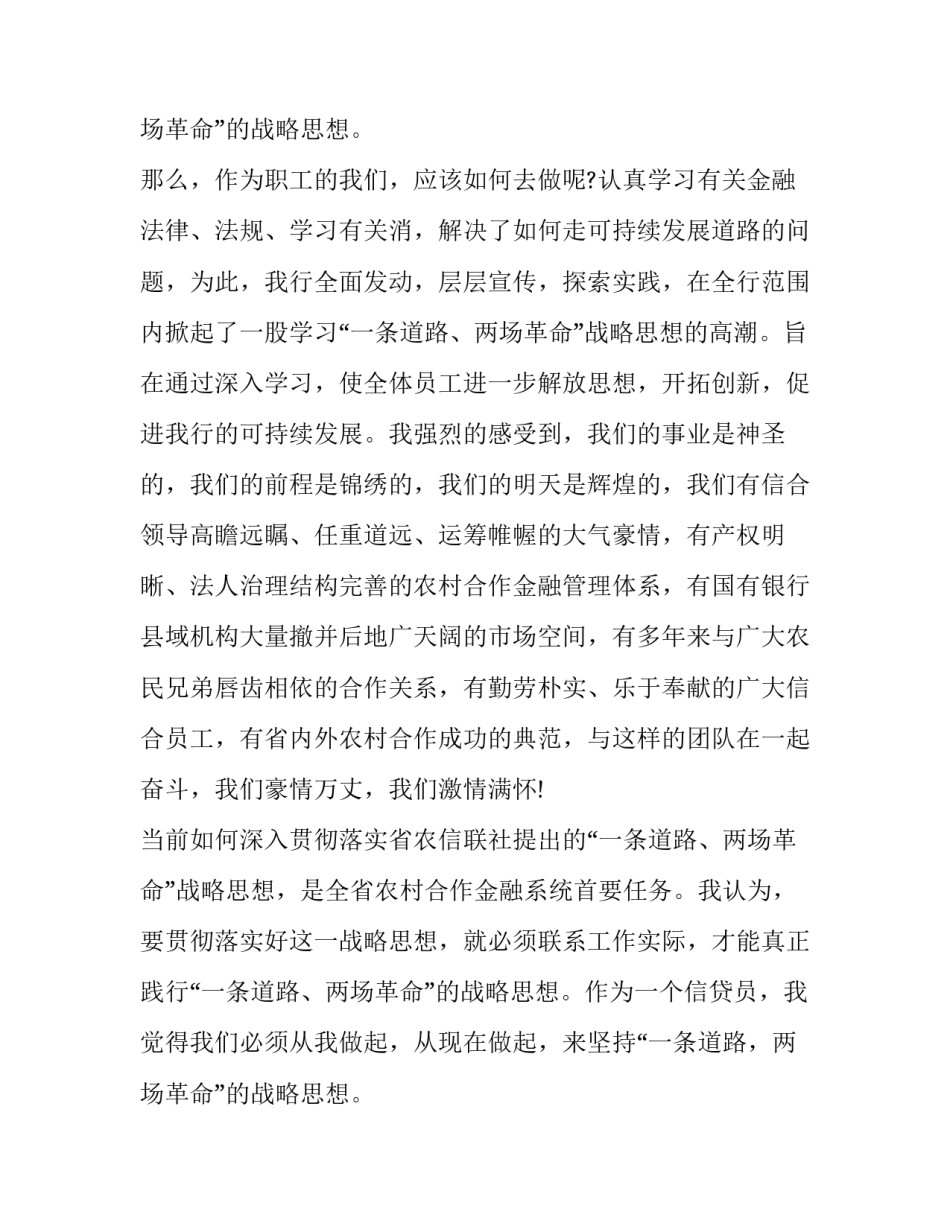 场革命”的战略思想。

那么，作为职工的我们，应该如何去做呢?认真学习有关金融法律、法规、学习有关消，解决了如何走可持续发展道路的问题，为此，我行全面发动，层层宣传，探索实践，在全行范围内掀起了一股学习“一条道路、两场革命”战略思想的高潮。旨在通过深入学习，使全体员工进一步解放思想，开拓创新，促进我行的可持续发展。我强烈的感受到，我们的事业是神圣的，我们的前程是锦绣的，我们的明天是辉煌的，我们有信合领导高瞻远瞩、任重道远、运筹帷幄的大气豪情，有产权明晰、法人治理结构完善的农村合作金融管理体系，有国有银行县域机构大量撤并后地广天阔的市场空间，有多年来与广大农民兄弟唇齿相依的合作关系，有勤劳朴实、乐于奉献的广大信合员工，有省内外农村合作成功的典范，与这样的团队在一起奋斗，我们豪情万丈，我们激情满怀!

当前如何深入贯彻落实省农信联社提出的“一条道路、两场革命”战略思想，是全省农村合作金融系统首要任务。我认为，要贯彻落实好这一战略思想，就必须联系工作实际，才能真正践行“一条道路、两场革命”的战略思想。作为一个信贷员，我觉得我们必须从我做起，从现在做起，来坚持“一条道路，两场革命”的战略思想。